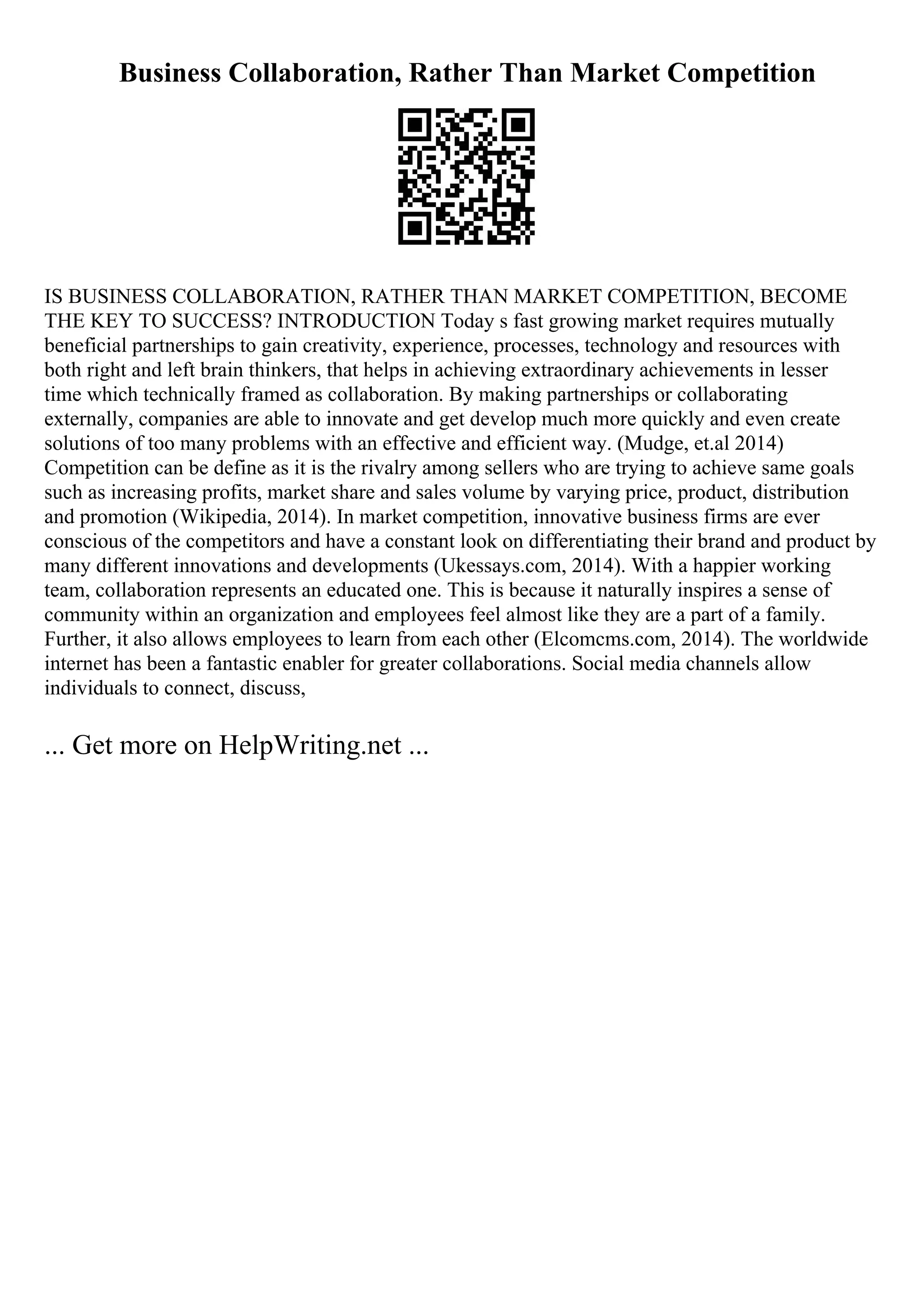 Business Collaboration, Rather Than Market Competition

IS BUSINESS COLLABORATION, RATHER THAN MARKET COMPETITION, BECOME THE KEY TO SUCCESS? INTRODUCTION Today s fast growing market requires mutually beneficial partnerships to gain creativity, experience, processes, technology and resources with both right and left brain thinkers, that helps in achieving extraordinary achievements in lesser time which technically framed as collaboration. By making partnerships or collaborating externally, companies are able to innovate and get develop much more quickly and even create solutions of too many problems with an effective and efficient way. (Mudge, et.al 2014) Competition can be define as it is the rivalry among sellers who are trying to achieve same goals such as increasing profits, market share and sales volume by varying price, product, distribution and promotion (Wikipedia, 2014). In market competition, innovative business firms are ever conscious of the competitors and have a constant look on differentiating their brand and product by many different innovations and developments (Ukessays.com, 2014). With a happier working team, collaboration represents an educated one. This is because it naturally inspires a sense of community within an organization and employees feel almost like they are a part of a family. Further, it also allows employees to learn from each other (Elcomcms.com, 2014). The worldwide internet has been a fantastic enabler for greater collaborations. Social media channels allow individuals to connect, discuss,

... Get more on HelpWriting.net ...